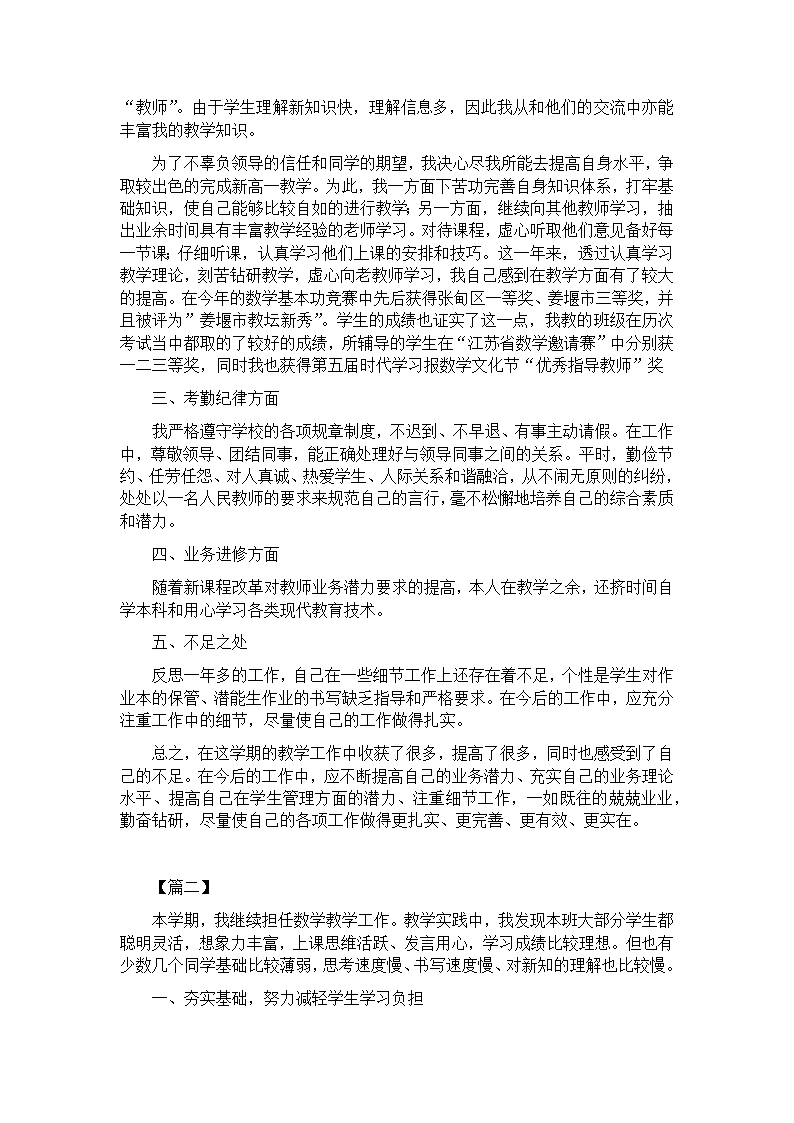 “教师”。由于学生理解新知识快，理解信息多，因此我从和他们的交流中亦能丰富我的教学知识。

为了不辜负领导的信任和同学的期望，我决心尽我所能去提高自身水平，争取较出色的完成新高一教学。为此，我一方面下苦功完善自身知识体系，打牢基础知识，使自己能够比较自如的进行教学；另一方面，继续向其他教师学习，抽出业余时间具有丰富教学经验的老师学习。对待课程，虚心听取他们意见备好每一节课；仔细听课，认真学习他们上课的安排和技巧。这一年来，透过认真学习教学理论，刻苦钻研教学，虚心向老教师学习，我自己感到在教学方面有了较大的提高。在今年的数学基本功竞赛中先后获得张甸区一等奖、姜堰市三等奖，并且被评为”姜堰市教坛新秀”。学生的成绩也证实了这一点，我教的班级在历次考试当中都取的了较好的成绩，所辅导的学生在“江苏省数学邀请赛”中分别获一二三等奖，同时我也获得第五届时代学习报数学文化节“优秀指导教师”奖

三、考勤纪律方面

我严格遵守学校的各项规章制度，不迟到、不早退、有事主动请假。在工作中，尊敬领导、团结同事，能正确处理好与领导同事之间的关系。平时，勤俭节约、任劳任怨、对人真诚、热爱学生、人际关系和谐融洽，从不闹无原则的纠纷，处处以一名人民教师的要求来规范自己的言行，毫不松懈地培养自己的综合素质和潜力。

四、业务进修方面

随着新课程改革对教师业务潜力要求的提高，本人在教学之余，还挤时间自学本科和用心学习各类现代教育技术。

五、不足之处

反思一年多的工作，自己在一些细节工作上还存在着不足，个性是学生对作业本的保管、潜能生作业的书写缺乏指导和严格要求。在今后的工作中，应充分注重工作中的细节，尽量使自己的工作做得扎实。

总之，在这学期的教学工作中收获了很多，提高了很多，同时也感受到了自己的不足。在今后的工作中，应不断提高自己的业务潜力、充实自己的业务理论水平、提高自己在学生管理方面的潜力、注重细节工作，一如既往的兢兢业业，勤奋钻研，尽量使自己的各项工作做得更扎实、更完善、更有效、更实在。

【篇二】

本学期，我继续担任数学教学工作。教学实践中，我发现本班大部分学生都聪明灵活，想象力丰富，上课思维活跃、发言用心，学习成绩比较理想。但也有少数几个同学基础比较薄弱，思考速度慢、书写速度慢、对新知的理解也比较慢。

一、夯实基础，努力减轻学生学习负担